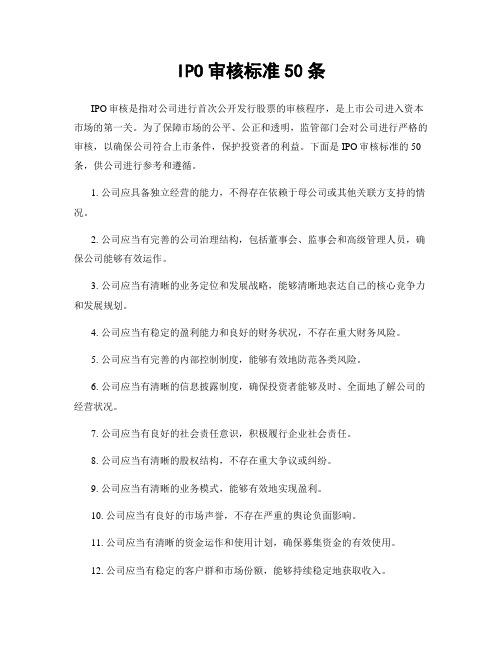 IPO 审核标准 50 条

IPO 审核是指对公司进行首次公开发行股票的审核程序，是上市公司进入资本市场的第一关。为了保障市场的公平、公正和透明，监管部门会对公司进行严格的审核，以确保公司符合上市条件，保护投资者的利益。下面是 IPO 审核标准的 50 条，供公司进行参考和遵循。

1. 公司应具备独立经营的能力，不得存在依赖于母公司或其他关联方支持的情况。

2. 公司应当有完善的公司治理结构，包括董事会、监事会和高级管理人员，确保公司能够有效运作。

3. 公司应当有清晰的业务定位和发展战略，能够清晰地表达自己的核心竞争力和发展规划。

4. 公司应当有稳定的盈利能力和良好的财务状况，不存在重大财务风险。

5. 公司应当有完善的内部控制制度，能够有效地防范各类风险。

6. 公司应当有清晰的信息披露制度，确保投资者能够及时、全面地了解公司的经营状况。

7. 公司应当有良好的社会责任意识，积极履行企业社会责任。

8. 公司应当有清晰的股权结构，不存在重大争议或纠纷。

9. 公司应当有清晰的业务模式，能够有效地实现盈利。

10. 公司应当有良好的市场声誉，不存在严重的舆论负面影响。

11. 公司应当有清晰的资金运作和使用计划，确保募集资金的有效使用。

12. 公司应当有稳定的客户群和市场份额，能够持续稳定地获取收入。